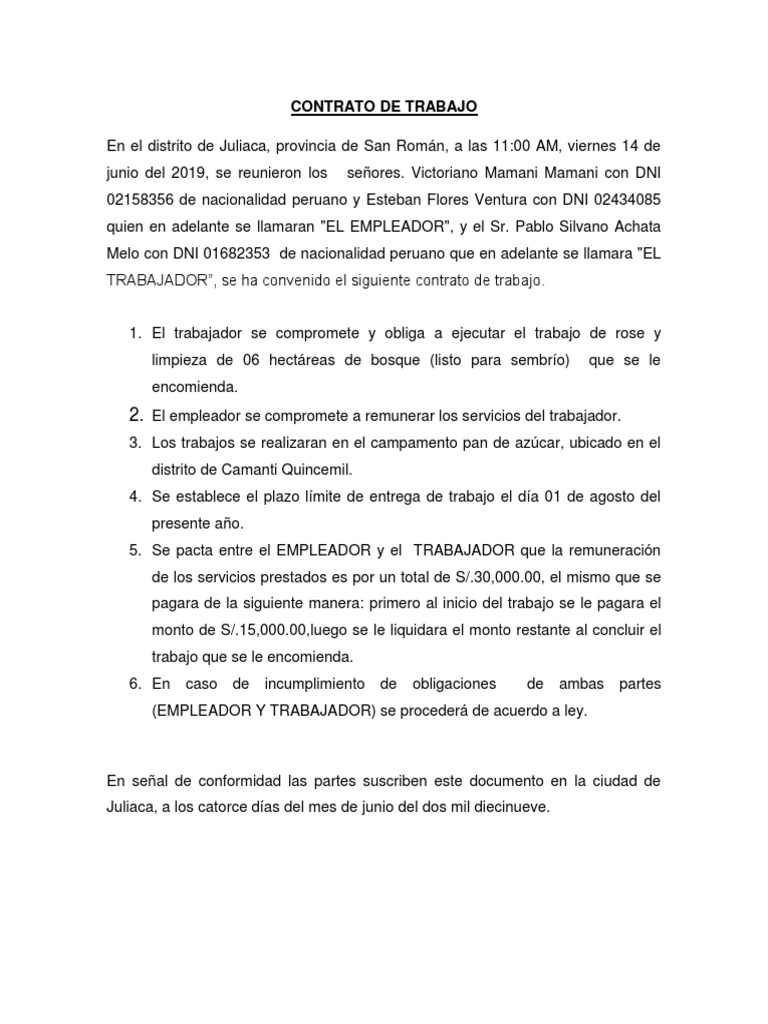 CONTRATO DE TRABAJO

En el distrito de Juliaca, provincia de San Román, a las 11:00 AM, viernes 14 de junio del 2019, se reunieron los señores. Victoriano Mamani Mamani con DNI 02158356 de nacionalidad peruano y Esteban Flores Ventura con DNI 02434085 quien en adelante se llamaran "EL EMPLEADOR", y el Sr. Pablo Silvano Achata Melo con DNI 01682353 de nacionalidad peruano que en adelante se llamara "EL TRABAJADOR", se ha convenido el siguiente contrato de trabajo.

1. El trabajador se compromete y obliga a ejecutar el trabajo de rose y limpieza de 06 hectáreas de bosque (listo para sembrío) que se le encomienda.
2. El empleador se compromete a remunerar los servicios del trabajador.
3. Los trabajos se realizaran en el campamento pan de azúcar, ubicado en el distrito de Camanti Quincemil.
4. Se establece el plazo límite de entrega de trabajo el día 01 de agosto del presente año.
5. Se pacta entre el EMPLEADOR y el TRABAJADOR que la remuneración de los servicios prestados es por un total de S/.30,000.00, el mismo que se pagara de la siguiente manera: primero al inicio del trabajo se le pagara el monto de S/.15,000.00,luego se le liquidara el monto restante al concluir el trabajo que se le encomienda.
6. En caso de incumplimiento de obligaciones de ambas partes (EMPLEADOR Y TRABAJADOR) se procederá de acuerdo a ley.

En señal de conformidad las partes suscriben este documento en la ciudad de Juliaca, a los catorce días del mes de junio del dos mil diecinueve.